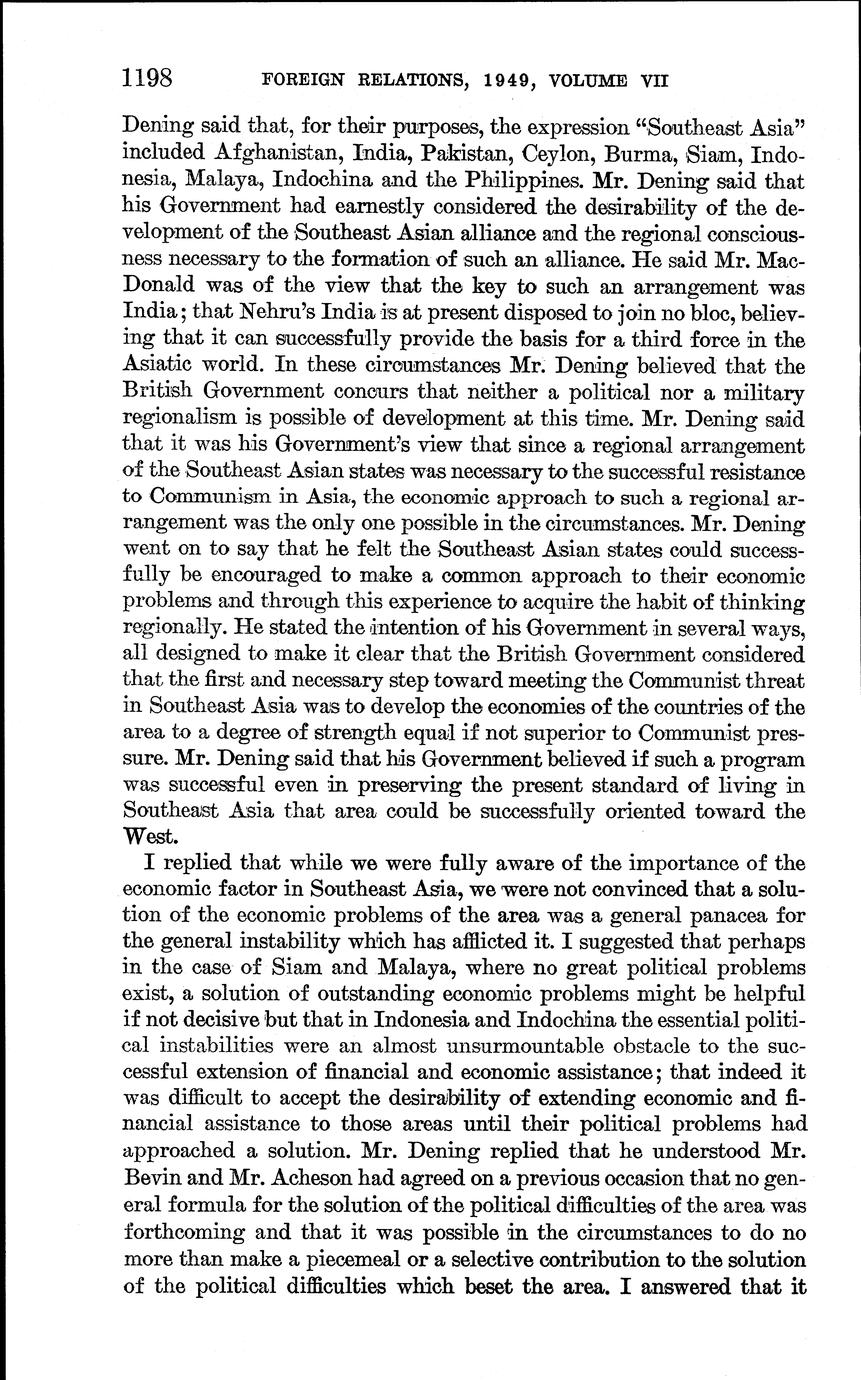 1198 FOREIGN RELATIONS, 1949, VOLUME VII

Dening said that, for their purposes, the expression "Southeast Asia" included Afghanistan, India, Pakistan, Ceylon, Burma, Siam, Indonesia, Malaya, Indochina and the Philippines. Mr. Dening said that his Government had earnestly considered the desirability of the development of the Southeast Asian alliance and the regional consciousness necessary to the formation of such an alliance. He said Mr. MacDonald was of the view that the key to such an arrangement was India; that Nehru's India is at present disposed to join no bloc, believing that it can successfully provide the basis for a third force in the Asiatic world. In these circumstances Mr. Dening believed that the British Government concurs that neither a political nor a military regionalism is possible of development at this time. Mr. Dening said that it was his Government's view that since a regional arrangement of the Southeast Asian states was necessary to the successful resistance to Communism in Asia, the economic approach to such a regional arrangement was the only one possible in the circumstances. Mr. Dening went on to say that he felt the Southeast Asian states could successfully be encouraged to make a common approach to their economic problems and through this experience to acquire the habit of thinking regionally. He stated the intention of his Government in several ways, all designed to make it clear that the British Government considered that the first and necessary step toward meeting the Communist threat in Southeast Asia was to develop the economies of the countries of the area to a degree of strength equal if not superior to Communist pressure. Mr. Dening said that his Government believed if such a program was successful even in preserving the present standard of living in Southeast Asia that area could be successfully oriented toward the West.

I replied that while we were fully aware of the importance of the economic factor in Southeast Asia, we were not convinced that a solution of the economic problems of the area was a general panacea for the general instability which has afflicted it. I suggested that perhaps in the case of Siam and Malaya, where no great political problems exist, a solution of outstanding economic problems might be helpful if not decisive but that in Indonesia and Indochina the essential political instabilities were an almost unsurmountable obstacle to the successful extension of financial and economic assistance; that indeed it was difficult to accept the desirability of extending economic and financial assistance to those areas until their political problems had approached a solution. Mr. Dening replied that he understood Mr. Bevin and Mr. Acheson had agreed on a previous occasion that no general formula for the solution of the political difficulties of the area was forthcoming and that it was possible in the circumstances to do no more than make a piecemeal or a selective contribution to the solution of the political difficulties which beset the area. I answered that it